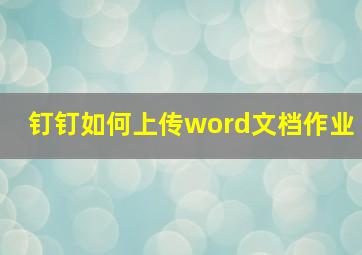 钉钉如何上传word文档作业